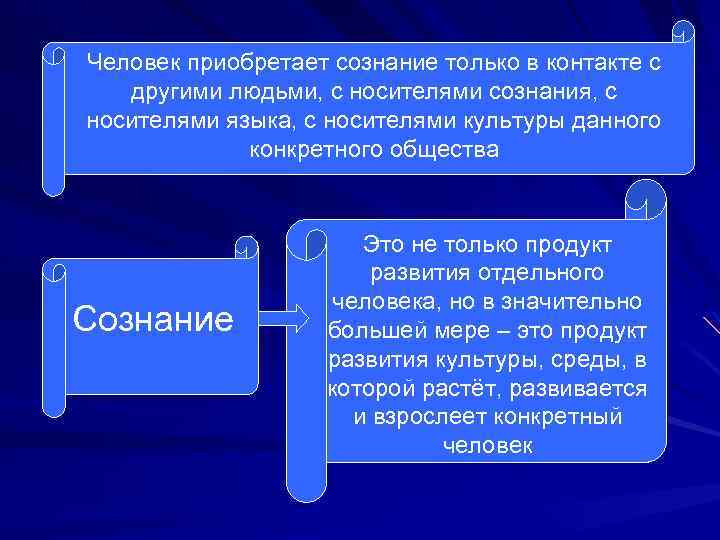 Человек приобретает сознание только в контакте с другими людьми, с носителями сознания, с носителями языка, с носителями культуры данного конкретного общества

Сознание

Это не только продукт развития отдельного человека, но в значительно большей мере – это продукт развития культуры, среды, в которой растёт, развивается и взрослеет конкретный человек